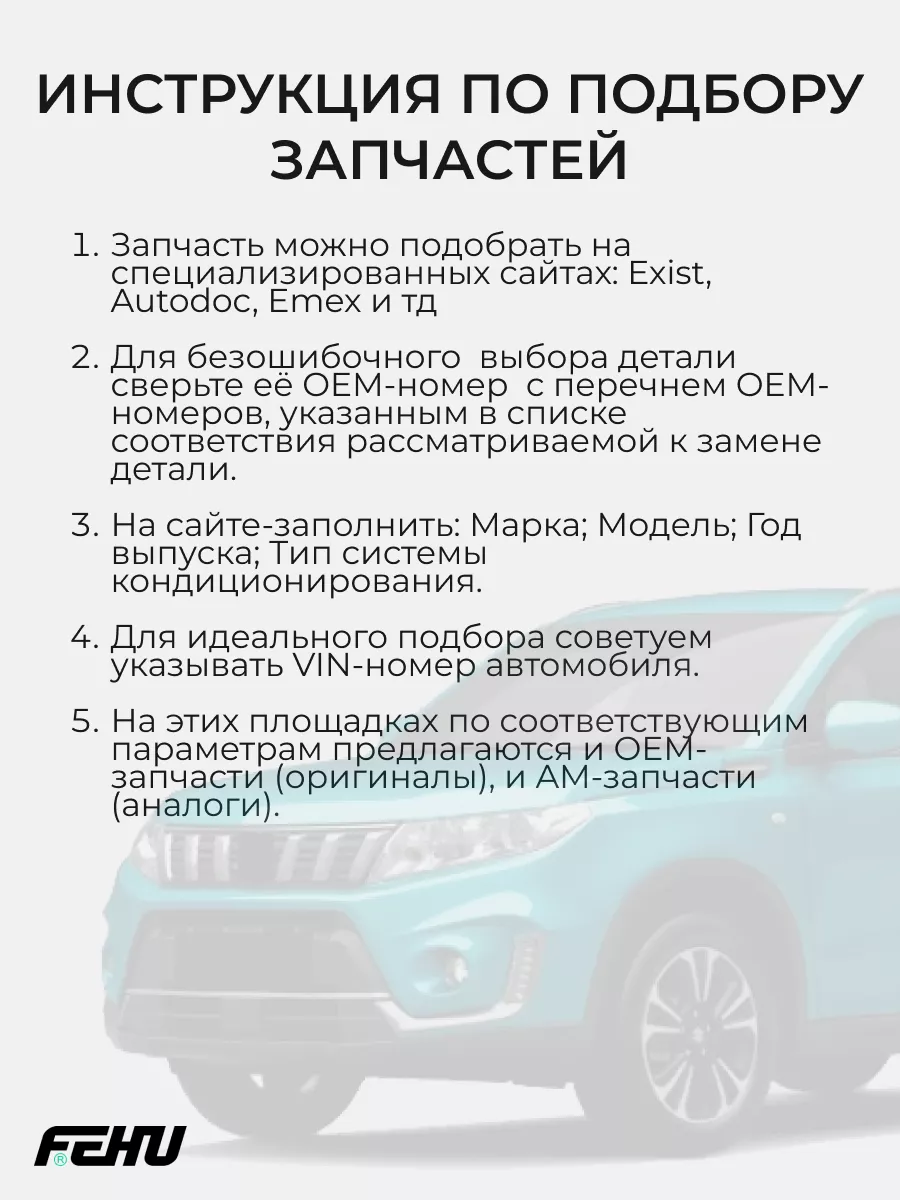 ИНСТРУКЦИЯ ПО ПОДБОРУ ЗАПЧАСТЕЙ

1. Запчасть можно подобрать на специализированных сайтах: Exist, Autodoc, Emex и тд

2. Для безошибочного выбора детали сверьте её OEM-номер с перечнем OEM-номеров, указанным в списке соответствия рассматриваемой к замене детали.

3. На сайте-заполнить: Марка; Модель; Год выпуска; Тип системы кондиционирования.

4. Для идеального подбора советуем указывать VIN-номер автомобиля.

5. На этих площадках по соответствующим параметрам предлагаются и OEM-запчасти (оригиналы), и AM-запчасти (аналоги).

FEHU®